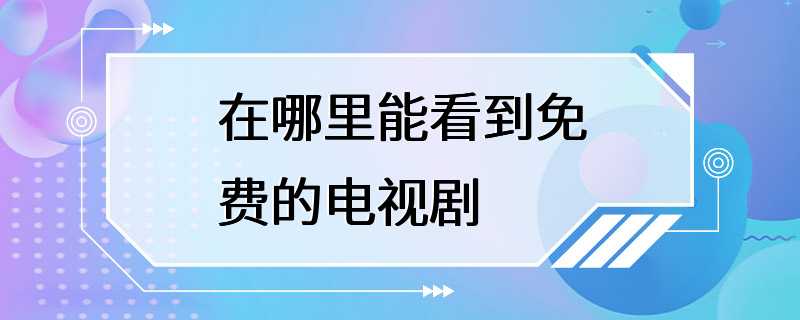 在哪里能看到免费的电视剧